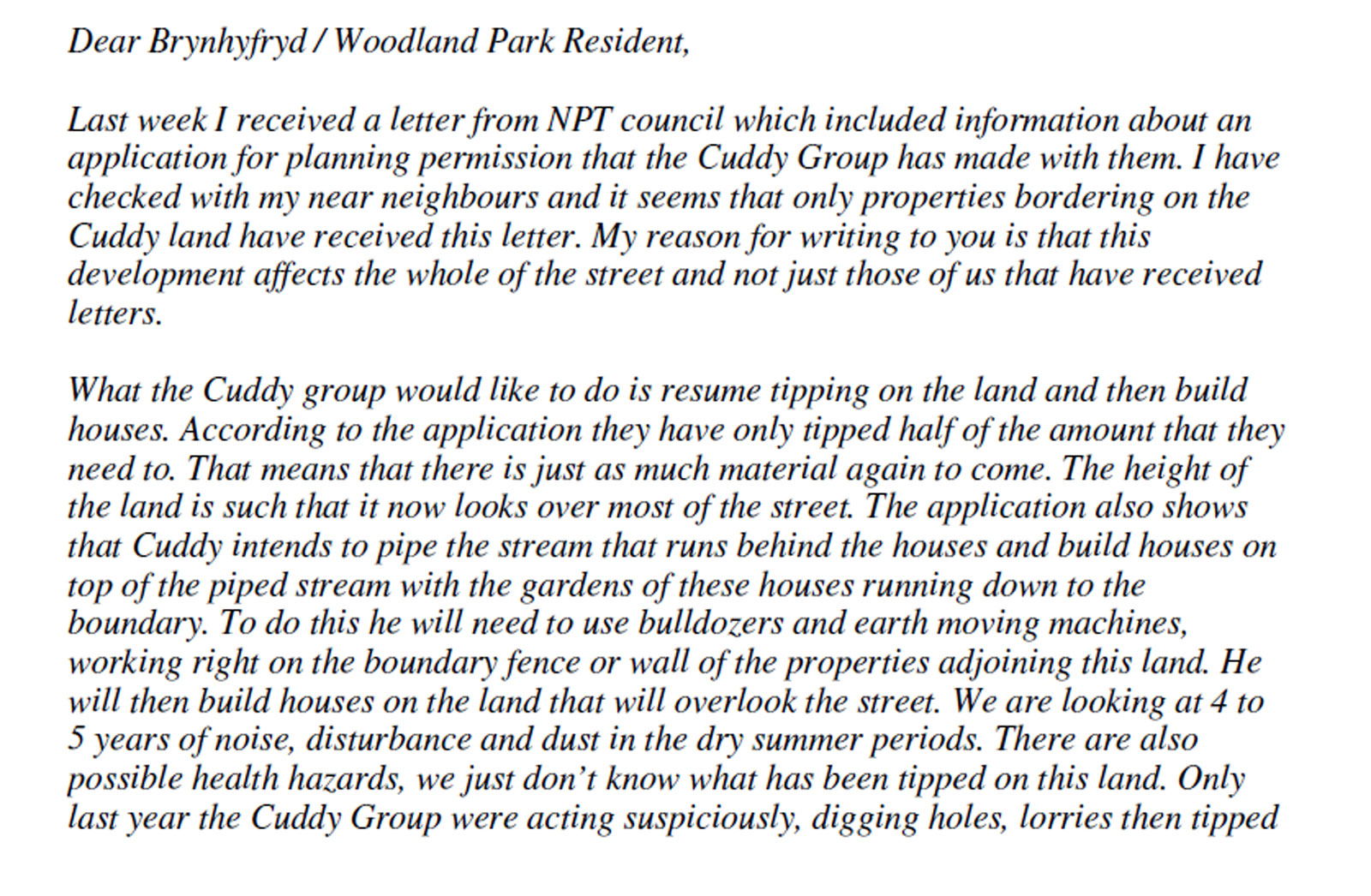 Dear Brynhyfryd / Woodland Park Resident,

Last week I received a letter from NPT council which included information about an application for planning permission that the Cuddy Group has made with them. I have checked with my near neighbours and it seems that only properties bordering on the Cuddy land have received this letter. My reason for writing to you is that this development affects the whole of the street and not just those of us that have received letters.

What the Cuddy group would like to do is resume tipping on the land and then build houses. According to the application they have only tipped half of the amount that they need to. That means that there is just as much material again to come. The height of the land is such that it now looks over most of the street. The application also shows that Cuddy intends to pipe the stream that runs behind the houses and build houses on top of the piped stream with the gardens of these houses running down to the boundary. To do this he will need to use bulldozers and earth moving machines, working right on the boundary fence or wall of the properties adjoining this land. He will then build houses on the land that will overlook the street. We are looking at 4 to 5 years of noise, disturbance and dust in the dry summer periods. There are also possible health hazards, we just don't know what has been tipped on this land. Only last year the Cuddy Group were acting suspiciously, digging holes, lorries then tipped